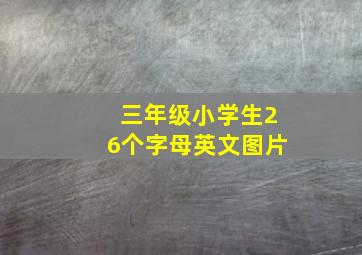 三年级小学生26个字母英文图片